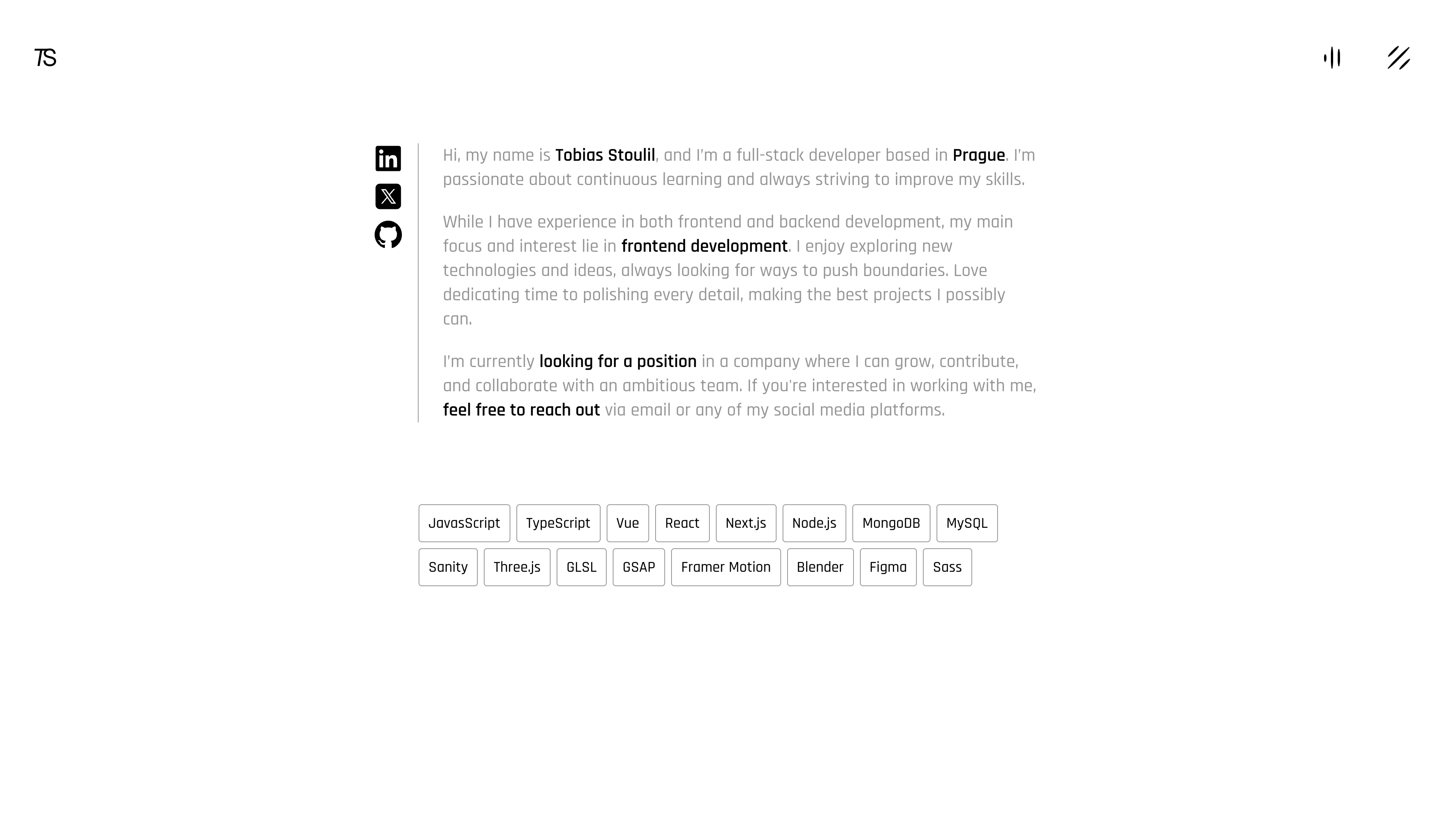 TS

Hi, my name is Tobias Stoulil, and I'm a full-stack developer based in Prague. I'm passionate about continuous learning and always striving to improve my skills.

While I have experience in both frontend and backend development, my main focus and interest lie in frontend development. I enjoy exploring new technologies and ideas, always looking for ways to push boundaries. Love dedicating time to polishing every detail, making the best projects I possibly can.

I'm currently looking for a position in a company where I can grow, contribute, and collaborate with an ambitious team. If you're interested in working with me, feel free to reach out via email or any of my social media platforms.

JavasScript TypeScript Vue React Next.js Node.js MongoDB MySQL

Sanity Three.js GLSL GSAP Framer Motion Blender Figma Sass